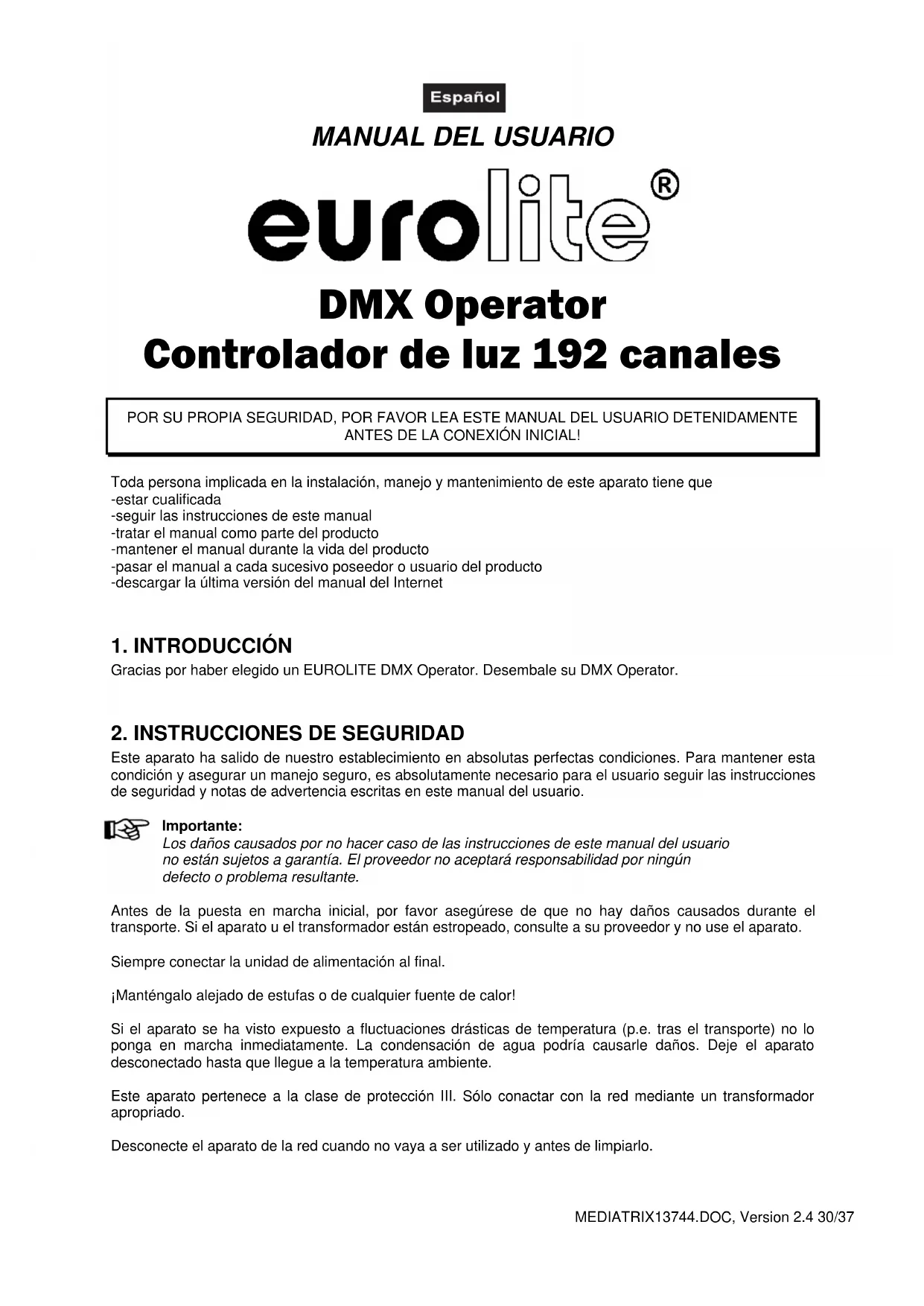 Español

MANUAL DEL USUARIO

eurolite®

DMX Operator
Controlador de luz 192 canales

POR SU PROPIA SEGURIDAD, POR FAVOR LEA ESTE MANUAL DEL USUARIO DETENIDAMENTE ANTES DE LA CONEXIÓN INICIAL!

Toda persona implicada en la instalación, manejo y mantenimiento de este aparato tiene que
-estar cualificada
-seguir las instrucciones de este manual
-tratar el manual como parte del producto
-mantener el manual durante la vida del producto
-pasar el manual a cada sucesivo poseedor o usuario del producto
-descargar la última versión del manual del Internet

1. INTRODUCCIÓN
Gracias por haber elegido un EUROLITE DMX Operator. Desembale su DMX Operator.

2. INSTRUCCIONES DE SEGURIDAD
Este aparato ha salido de nuestro establecimiento en absolutas perfectas condiciones. Para mantener esta condición y asegurar un manejo seguro, es absolutamente necesario para el usuario seguir las instrucciones de seguridad y notas de advertencia escritas en este manual del usuario.

Importante:
Los daños causados por no hacer caso de las instrucciones de este manual del usuario no están sujetos a garantía. El proveedor no aceptará responsabilidad por ningún defecto o problema resultante.

Antes de la puesta en marcha inicial, por favor asegúrese de que no hay daños causados durante el transporte. Si el aparato u el transformador están estropeado, consulte a su proveedor y no use el aparato.

Siempre conectar la unidad de alimentación al final.

¡Manténgalo alejado de estufas o de cualquier fuente de calor!

Si el aparato se ha visto expuesto a fluctuaciones drásticas de temperatura (p.e. tras el transporte) no lo ponga en marcha inmediatamente. La condensación de agua podría causarle daños. Deje el aparato desconectado hasta que llegue a la temperatura ambiente.

Este aparato pertenece a la clase de protección III. Sólo conactar con la red mediante un transformador apropriado.

Desconecte el aparato de la red cuando no vaya a ser utilizado y antes de limpiarlo.

MEDIATRIX13744.DOC, Version 2.4 30/37